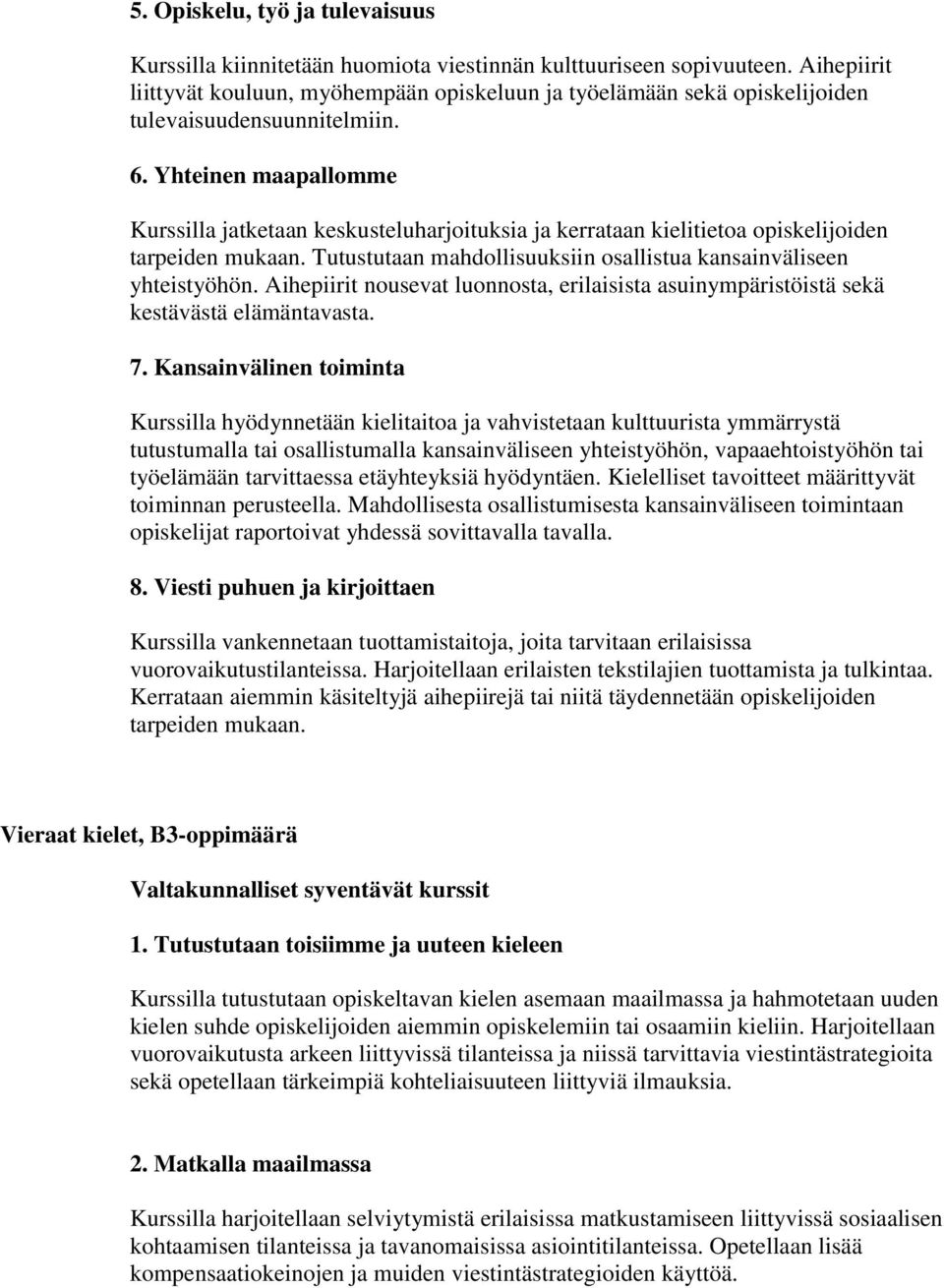 5. Opiskelu, työ ja tulevaisuus

Kurssilla kiinnitetään huomiota viestinnän kulttuuriseen sopivuuteen. Aihepiirit liittyvät kouluun, myöhempään opiskeluun ja työelämään sekä opiskelijoiden tulevaisuudensuunnitelmiin.

6. Yhteinen maapallomme

Kurssilla jatketaan keskusteluharjoituksia ja kerrataan kielitietoa opiskelijoiden tarpeiden mukaan. Tutustutaan mahdollisuuksiin osallistua kansainväliseen yhteistyöhön. Aihepiirit nousevat luonnosta, erilaisista asuinympäristöistä sekä kestävästä elämäntavasta.

7. Kansainvälinen toiminta

Kurssilla hyödynnetään kielitaitoa ja vahvistetaan kulttuurista ymmärrystä tutustumalla tai osallistumalla kansainväliseen yhteistyöhön, vapaaehtoistyöhön tai työelämään tarvittaessa etäyhteyksiä hyödyntäen. Kielelliset tavoitteet määrittyvät toiminnan perusteella. Mahdollisesta osallistumisesta kansainväliseen toimintaan opiskelijat raportoivat yhdessä sovittavalla tavalla.

8. Viesti puhuen ja kirjoittaen

Kurssilla vankennetaan tuottamistaitoja, joita tarvitaan erilaisissa vuorovaikutustilanteissa. Harjoitellaan erilaisten tekstilajien tuottamista ja tulkintaa. Kerrataan aiemmin käsiteltyjä aihepiirejä tai niitä täydennetään opiskelijoiden tarpeiden mukaan.

Vieraat kielet, B3-oppimäärä

Valtakunnalliset syventävät kurssit

1. Tutustutaan toisiimme ja uuteen kieleen

Kurssilla tutustutaan opiskeltavan kielen asemaan maailmassa ja hahmotetaan uuden kielen suhde opiskelijoiden aiemmin opiskelemiin tai osaamiin kieliin. Harjoitellaan vuorovaikutusta arkeen liittyvissä tilanteissa ja niissä tarvittavia viestintästrategioita sekä opetellaan tärkeimpiä kohteliaisuuteen liittyviä ilmauksia.

2. Matkalla maailmassa

Kurssilla harjoitellaan selviytymistä erilaisissa matkustamiseen liittyvissä sosiaalisen kohtaamisen tilanteissa ja tavanomaisissa asiointitilanteissa. Opetellaan lisää kompensaatiokeinojen ja muiden viestintästrategioiden käyttöä.